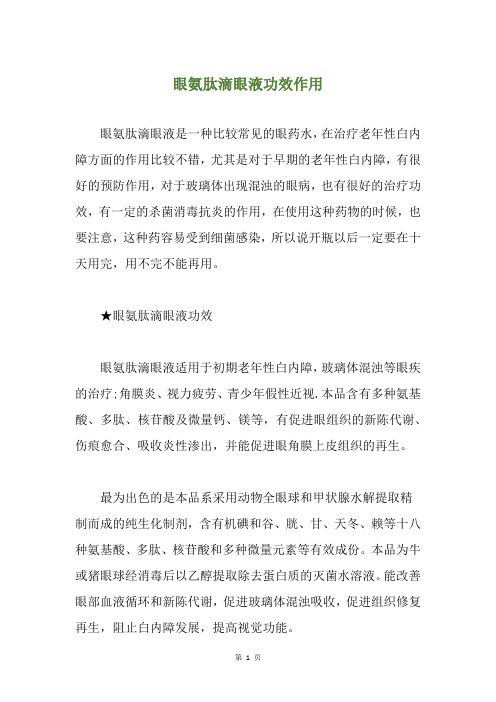 眼氨肽滴眼液功效作用

眼氨肽滴眼液是一种比较常见的眼药水，在治疗老年性白内障方面的作用比较不错，尤其是对于早期的老年性白内障，有很好的预防作用，对于玻璃体出现混浊的眼病，也有很好的治疗功效，有一定的杀菌消毒抗炎的作用，在使用这种药物的时候，也要注意，这种药容易受到细菌感染，所以说开瓶以后一定要在十天用完，用不完不能再用。

★眼氨肽滴眼液功效

眼氨肽滴眼液适用于初期老年性白内障，玻璃体混浊等眼疾的治疗；角膜炎、视力疲劳、青少年假性近视.本品含有多种氨基酸、多肽、核苷酸及微量钙、镁等，有促进眼组织的新陈代谢、伤痕愈合、吸收炎性渗出，并能促进眼角膜上皮组织的再生。

最为出色的是本品系采用动物全眼球和甲状腺水解提取精制而成的纯生化制剂，含有机碘和谷、胱、甘、天冬、赖等十八种氨基酸、多肽、核苷酸和多种微量元素等有效成份。本品为牛或猪眼球经消毒后以乙醇提取除去蛋白质的灭菌水溶液。能改善眼部血液循环和新陈代谢，促进玻璃体混浊吸收，促进组织修复再生，阻止白内障发展，提高视觉功能。

第 1 页